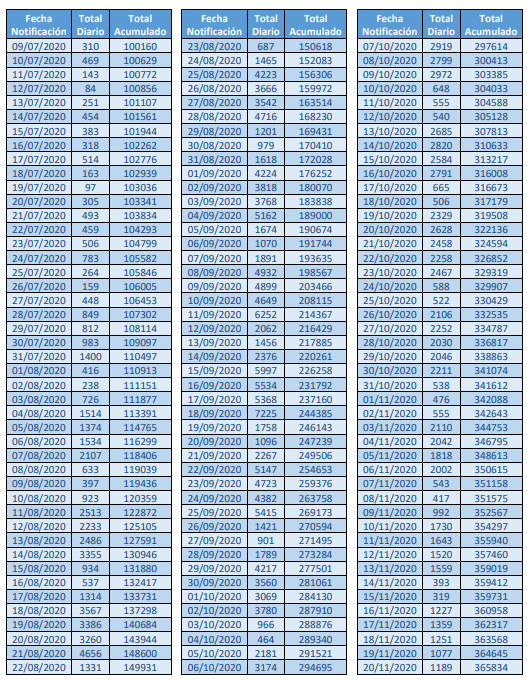 | Fecha Notificación | Total Diario | Total Acumulado |
|---|---|---|
| 09/07/2020 | 310 | 100160 |
| 10/07/2020 | 469 | 100629 |
| 11/07/2020 | 143 | 100772 |
| 12/07/2020 | 84 | 100856 |
| 13/07/2020 | 251 | 101107 |
| 14/07/2020 | 454 | 101561 |
| 15/07/2020 | 383 | 101944 |
| 16/07/2020 | 318 | 102262 |
| 17/07/2020 | 514 | 102776 |
| 18/07/2020 | 163 | 102939 |
| 19/07/2020 | 97 | 103036 |
| 20/07/2020 | 305 | 103341 |
| 21/07/2020 | 493 | 103834 |
| 22/07/2020 | 459 | 104293 |
| 23/07/2020 | 506 | 104799 |
| 24/07/2020 | 783 | 105582 |
| 25/07/2020 | 264 | 105846 |
| 26/07/2020 | 159 | 106005 |
| 27/07/2020 | 448 | 106453 |
| 28/07/2020 | 849 | 107302 |
| 29/07/2020 | 812 | 108114 |
| 30/07/2020 | 983 | 109097 |
| 31/07/2020 | 1400 | 110497 |
| 01/08/2020 | 416 | 110913 |
| 02/08/2020 | 238 | 111151 |
| 03/08/2020 | 726 | 111877 |
| 04/08/2020 | 1514 | 113391 |
| 05/08/2020 | 1374 | 114765 |
| 06/08/2020 | 1534 | 116299 |
| 07/08/2020 | 2107 | 118406 |
| 08/08/2020 | 633 | 119039 |
| 09/08/2020 | 397 | 119436 |
| 10/08/2020 | 923 | 120359 |
| 11/08/2020 | 2513 | 122872 |
| 12/08/2020 | 2233 | 125105 |
| 13/08/2020 | 2486 | 127591 |
| 14/08/2020 | 3355 | 130946 |
| 15/08/2020 | 934 | 131880 |
| 16/08/2020 | 537 | 132417 |
| 17/08/2020 | 1314 | 133731 |
| 18/08/2020 | 3567 | 137298 |
| 19/08/2020 | 3386 | 140684 |
| 20/08/2020 | 3260 | 143944 |
| 21/08/2020 | 4656 | 148600 |
| 22/08/2020 | 1331 | 149931 |

| Fecha Notificación | Total Diario | Total Acumulado |
|---|---|---|
| 23/08/2020 | 687 | 150618 |
| 24/08/2020 | 1465 | 152083 |
| 25/08/2020 | 4223 | 156306 |
| 26/08/2020 | 3666 | 159972 |
| 27/08/2020 | 3542 | 163514 |
| 28/08/2020 | 4716 | 168230 |
| 29/08/2020 | 1201 | 169431 |
| 30/08/2020 | 979 | 170410 |
| 31/08/2020 | 1618 | 172028 |
| 01/09/2020 | 4224 | 176252 |
| 02/09/2020 | 3818 | 180070 |
| 03/09/2020 | 3768 | 183838 |
| 04/09/2020 | 5162 | 189000 |
| 05/09/2020 | 1674 | 190674 |
| 06/09/2020 | 1070 | 191744 |
| 07/09/2020 | 1891 | 193635 |
| 08/09/2020 | 4932 | 198567 |
| 09/09/2020 | 4899 | 203466 |
| 10/09/2020 | 4649 | 208115 |
| 11/09/2020 | 6252 | 214367 |
| 12/09/2020 | 2062 | 216429 |
| 13/09/2020 | 1456 | 217885 |
| 14/09/2020 | 2376 | 220261 |
| 15/09/2020 | 5997 | 226258 |
| 16/09/2020 | 5534 | 231792 |
| 17/09/2020 | 5368 | 237160 |
| 18/09/2020 | 7225 | 244385 |
| 19/09/2020 | 1758 | 246143 |
| 20/09/2020 | 1096 | 247239 |
| 21/09/2020 | 2267 | 249506 |
| 22/09/2020 | 5147 | 254653 |
| 23/09/2020 | 4723 | 259376 |
| 24/09/2020 | 4382 | 263758 |
| 25/09/2020 | 5415 | 269173 |
| 26/09/2020 | 1421 | 270594 |
| 27/09/2020 | 901 | 271495 |
| 28/09/2020 | 1789 | 273284 |
| 29/09/2020 | 4217 | 277501 |
| 30/09/2020 | 3560 | 281061 |
| 01/10/2020 | 3069 | 284130 |
| 02/10/2020 | 3780 | 287910 |
| 03/10/2020 | 966 | 288876 |
| 04/10/2020 | 464 | 289340 |
| 05/10/2020 | 2181 | 291521 |
| 06/10/2020 | 3174 | 294695 |

| Fecha Notificación | Total Diario | Total Acumulado |
|---|---|---|
| 07/10/2020 | 2919 | 297614 |
| 08/10/2020 | 2799 | 300413 |
| 09/10/2020 | 2972 | 303385 |
| 10/10/2020 | 648 | 304033 |
| 11/10/2020 | 555 | 304588 |
| 12/10/2020 | 540 | 305128 |
| 13/10/2020 | 2685 | 307813 |
| 14/10/2020 | 2820 | 310633 |
| 15/10/2020 | 2584 | 313217 |
| 16/10/2020 | 2791 | 316008 |
| 17/10/2020 | 665 | 316673 |
| 18/10/2020 | 506 | 317179 |
| 19/10/2020 | 2329 | 319508 |
| 20/10/2020 | 2628 | 322136 |
| 21/10/2020 | 2458 | 324594 |
| 22/10/2020 | 2258 | 326852 |
| 23/10/2020 | 2467 | 329319 |
| 24/10/2020 | 588 | 329907 |
| 25/10/2020 | 522 | 330429 |
| 26/10/2020 | 2106 | 332535 |
| 27/10/2020 | 2252 | 334787 |
| 28/10/2020 | 2030 | 336817 |
| 29/10/2020 | 2046 | 338863 |
| 30/10/2020 | 2211 | 341074 |
| 31/10/2020 | 538 | 341612 |
| 01/11/2020 | 476 | 342088 |
| 02/11/2020 | 555 | 342643 |
| 03/11/2020 | 2110 | 344753 |
| 04/11/2020 | 2042 | 346795 |
| 05/11/2020 | 1818 | 348613 |
| 06/11/2020 | 2002 | 350615 |
| 07/11/2020 | 543 | 351158 |
| 08/11/2020 | 417 | 351575 |
| 09/11/2020 | 992 | 352567 |
| 10/11/2020 | 1730 | 354297 |
| 11/11/2020 | 1643 | 355940 |
| 12/11/2020 | 1520 | 357460 |
| 13/11/2020 | 1559 | 359019 |
| 14/11/2020 | 393 | 359412 |
| 15/11/2020 | 319 | 359731 |
| 16/11/2020 | 1227 | 360958 |
| 17/11/2020 | 1359 | 362317 |
| 18/11/2020 | 1251 | 363568 |
| 19/11/2020 | 1077 | 364645 |
| 20/11/2020 | 1189 | 365834 |